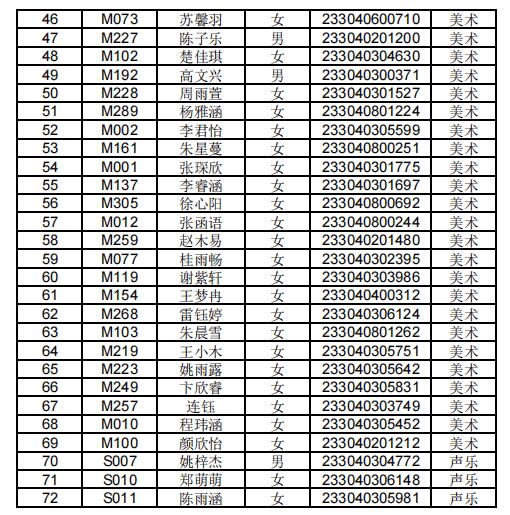 | 46 | M073 | 苏馨羽 | 女 | 233040600710 | 美术 |
|---|---|---|---|---|---|
| 47 | M227 | 陈子乐 | 男 | 233040201200 | 美术 |
| 48 | M102 | 楚佳琪 | 女 | 233040304630 | 美术 |
| 49 | M192 | 高文兴 | 男 | 233040300371 | 美术 |
| 50 | M228 | 周雨萱 | 女 | 233040301527 | 美术 |
| 51 | M289 | 杨雅涵 | 女 | 233040801224 | 美术 |
| 52 | M002 | 李君怡 | 女 | 233040305599 | 美术 |
| 53 | M161 | 朱星蔓 | 女 | 233040800251 | 美术 |
| 54 | M001 | 张琛欣 | 女 | 233040301775 | 美术 |
| 55 | M137 | 李睿涵 | 女 | 233040301697 | 美术 |
| 56 | M305 | 徐心阳 | 女 | 233040800692 | 美术 |
| 57 | M012 | 张函语 | 女 | 233040800244 | 美术 |
| 58 | M259 | 赵木易 | 女 | 233040201480 | 美术 |
| 59 | M077 | 桂雨畅 | 女 | 233040302395 | 美术 |
| 60 | M119 | 谢紫轩 | 女 | 233040303986 | 美术 |
| 61 | M154 | 王梦冉 | 女 | 233040400312 | 美术 |
| 62 | M268 | 雷钰婷 | 女 | 233040306124 | 美术 |
| 63 | M103 | 朱晨雪 | 女 | 233040801262 | 美术 |
| 64 | M219 | 王小木 | 女 | 233040305751 | 美术 |
| 65 | M223 | 姚雨露 | 女 | 233040305642 | 美术 |
| 66 | M249 | 卞欣睿 | 女 | 233040305831 | 美术 |
| 67 | M257 | 连钰 | 女 | 233040303749 | 美术 |
| 68 | M010 | 程玮涵 | 女 | 233040305452 | 美术 |
| 69 | M100 | 颜欣怡 | 女 | 233040201212 | 美术 |
| 70 | S007 | 姚梓杰 | 男 | 233040304772 | 声乐 |
| 71 | S010 | 郑萌萌 | 女 | 233040306148 | 声乐 |
| 72 | S011 | 陈雨涵 | 女 | 233040305981 | 声乐 |